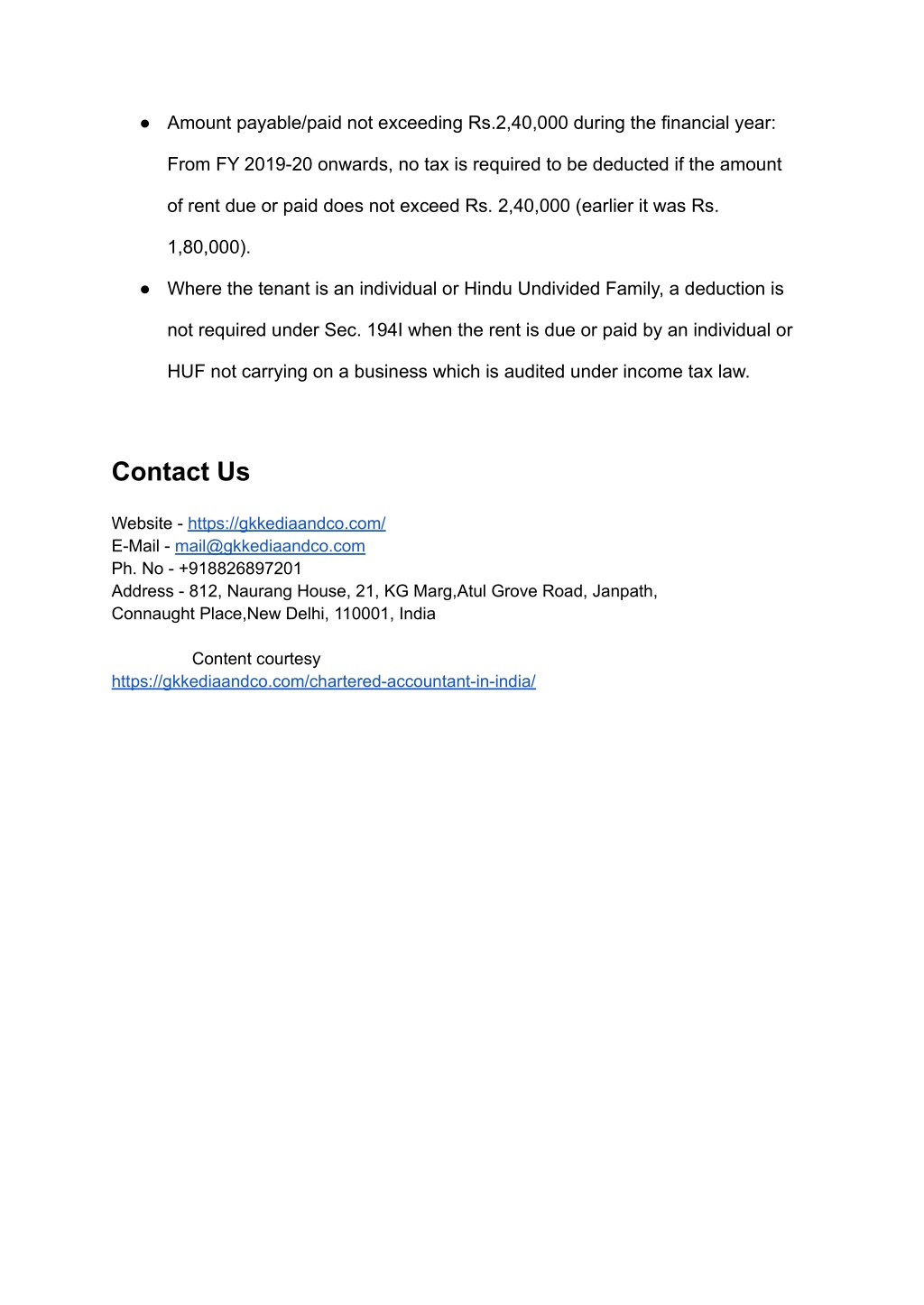 ● Amount payable/paid not exceeding Rs.2,40,000 during the financial year: From FY 2019-20 onwards, no tax is required to be deducted if the amount of rent due or paid does not exceed Rs. 2,40,000 (earlier it was Rs. 1,80,000).

● Where the tenant is an individual or Hindu Undivided Family, a deduction is not required under Sec. 194I when the rent is due or paid by an individual or HUF not carrying on a business which is audited under income tax law.

Contact Us

Website - https://gkkediaandco.com/
E-Mail - mail@gkkediaandco.com
Ph. No - +918826897201
Address - 812, Naurang House, 21, KG Marg,Atul Grove Road, Janpath, Connaught Place,New Delhi, 110001, India

Content courtesy
https://gkkediaandco.com/chartered-accountant-in-india/